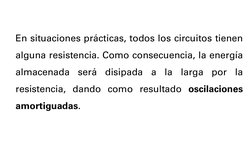 En situaciones prácticas, todos los circuitos tienen alguna resistencia. Como consecuencia, la energía almacenada será disipada a la larga por la resistencia, dando como resultado oscilaciones amortiguadas.